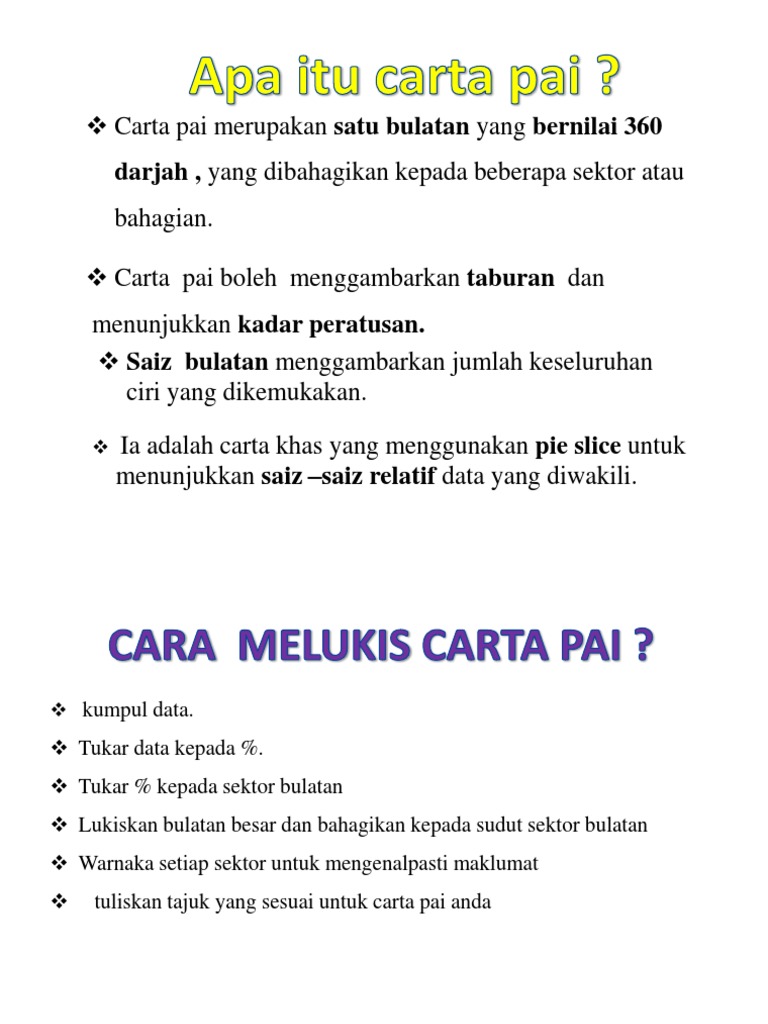 Apa itu carta pai ?

❖ Carta pai merupakan satu bulatan yang bernilai 360 darjah , yang dibahagikan kepada beberapa sektor atau bahagian.

❖ Carta pai boleh menggambarkan taburan dan menunjukkan kadar peratusan.

❖ Saiz bulatan menggambarkan jumlah keseluruhan ciri yang dikemukakan.

❖ Ia adalah carta khas yang menggunakan pie slice untuk menunjukkan saiz –saiz relatif data yang diwakili.

CARA MELUKIS CARTA PAI ?

❖ kumpul data.

❖ Tukar data kepada %.

❖ Tukar % kepada sektor bulatan

❖ Lukiskan bulatan besar dan bahagikan kepada sudut sektor bulatan

❖ Warnaka setiap sektor untuk mengenalpasti maklumat

❖ tuliskan tajuk yang sesuai untuk carta pai anda